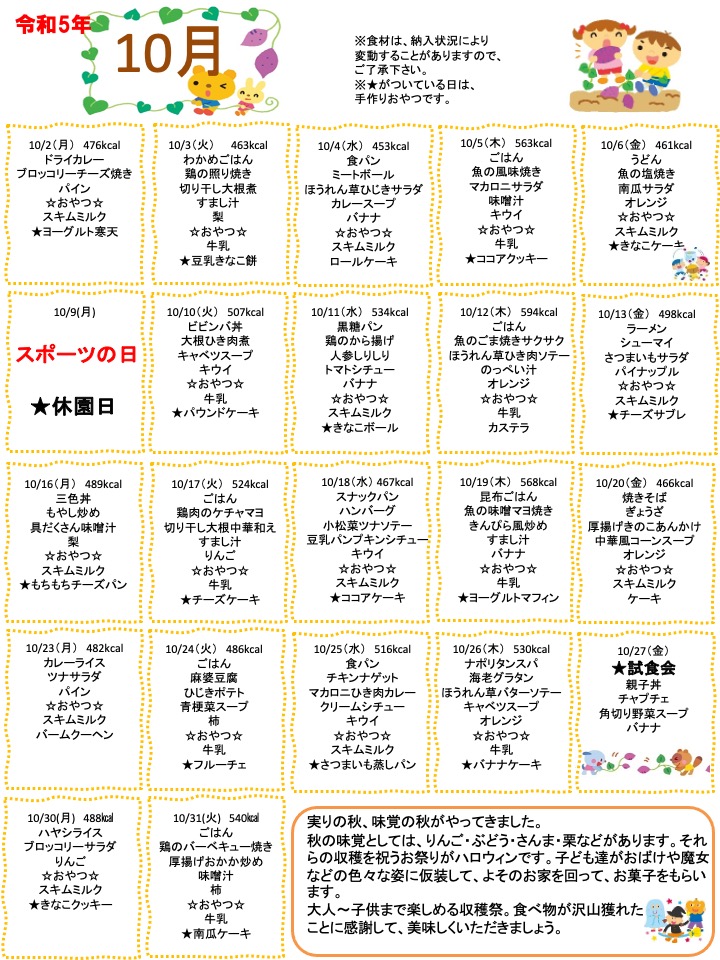 令和5年

10月

※食材は、納入状況により変動することがありますので、ご了承下さい。
※★がついている日は、手作りおやつです。

10/2（月） 476kcal
ドライカレー
ブロッコリーチーズ焼き
パイン
☆おやつ☆
スキムミルク
★ヨーグルト寒天

10/3（火） 463kcal
わかめごはん
鶏の照り焼き
切り干し大根煮
すまし汁
梨
☆おやつ☆
牛乳
★豆乳きなこ餅

10/4（水） 453kcal
食パン
ミートボール
ほうれん草ひじきサラダ
カレースープ
バナナ
☆おやつ☆
スキムミルク
ロールケーキ

10/5（木） 563kcal
ごはん
魚の風味焼き
マカロニサラダ
味噌汁
キウイ
☆おやつ☆
牛乳
★ココアクッキー

10/6（金） 461kcal
うどん
魚の塩焼き
南瓜サラダ
オレンジ
☆おやつ☆
スキムミルク
★きなこケーキ

10/9(月)
スポーツの日
★休園日

10/10（火） 507kcal
ビビンバ丼
大根ひき肉煮
キャベツスープ
キウイ
☆おやつ☆
牛乳
★パウンドケーキ

10/11（水） 534kcal
黒糖パン
鶏のから揚げ
人参しりしり
トマトシチュー
バナナ
☆おやつ☆
スキムミルク
★きなこボール

10/12（木） 594kcal
ごはん
魚のごま焼きサクサク
ほうれん草ひき肉ソテー
のっぺい汁
オレンジ
☆おやつ☆
牛乳
カステラ

10/13（金） 498kcal
ラーメン
シューマイ
さつまいもサラダ
パイナップル
☆おやつ☆
スキムミルク
★チーズサブレ

10/16（月） 489kcal
三色丼
もやし炒め
具だくさん味噌汁
梨
☆おやつ☆
スキムミルク
★もちもちチーズパン

10/17（火） 524kcal
ごはん
鶏肉のケチャマヨ
切り干し大根中華和え
すまし汁
りんご
☆おやつ☆
牛乳
★チーズケーキ

10/18（水） 467kcal
スナックパン
ハンバーグ
小松菜ツナソテー
豆乳パンプキンシチュー
キウイ
☆おやつ☆
スキムミルク
★ココアケーキ

10/19（木） 568kcal
昆布ごはん
魚の味噌マヨ焼き
きんぴら風炒め
すまし汁
バナナ
☆おやつ☆
牛乳
★ヨーグルトマフィン

10/20（金） 466kcal
焼きそば
ぎょうざ
厚揚げきのこあんかけ
中華風コーンスープ
オレンジ
☆おやつ☆
スキムミルク
ケーキ

10/23（月） 482kcal
カレーライス
ツナサラダ
パイン
☆おやつ☆
スキムミルク
バームクーヘン

10/24（火） 486kcal
ごはん
麻婆豆腐
ひじきポテト
青梗菜スープ
柿
☆おやつ☆
牛乳
★フルーチェ

10/25（水） 516kcal
食パン
チキンナゲット
マカロニひき肉カレー
クリームシチュー
キウイ
☆おやつ☆
スキムミルク
★さつまいも蒸しパン

10/26（木） 530kcal
ナポリタンスパ
海老グラタン
ほうれん草バターソテー
キャベツスープ
オレンジ
☆おやつ☆
牛乳
★バナナケーキ

10/27（金）
★試食会
親子丼
チャプチェ
角切り野菜スープ
バナナ

10/30（月） 488kcal
ハヤシライス
ブロッコリーサラダ
りんご
☆おやつ☆
スキムミルク
★きなこクッキー

10/31（火） 540kcal
ごはん
鶏のバーベキュー焼き
厚揚げおかか炒め
味噌汁
柿
☆おやつ☆
牛乳
★南瓜ケーキ

実りの秋、味覚の秋がやってきました。
秋の味覚としては、りんご・ぶどう・さんま・栗などがあります。それらの収穫を祝うお祭りがハロウィンです。子ども達がおばけや魔女などの色々な姿に仮装して、よそのお家を回って、お菓子をもらいます。
大人～子供まで楽しめる収穫祭。食べ物が沢山獲れたことに感謝して、美味しくいただきましょう。